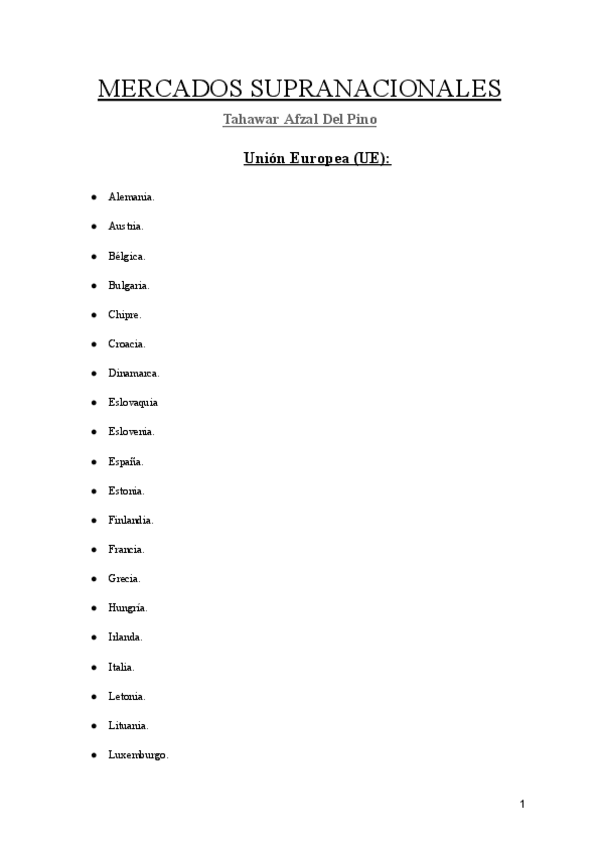 MERCADOS SUPRANACIONALES

Tahawar Afzal Del Pino

Unión Europea (UE):

- Alemania.
- Austria.
- Bélgica.
- Bulgaria.
- Chipre.
- Croacia.
- Dinamarca.
- Eslovaquia
- Eslovenia.
- España.
- Estonia.
- Finlandia.
- Francia.
- Grecia.
- Hungría.
- Irlanda.
- Italia.
- Letonia.
- Lituania.
- Luxemburgo.

1